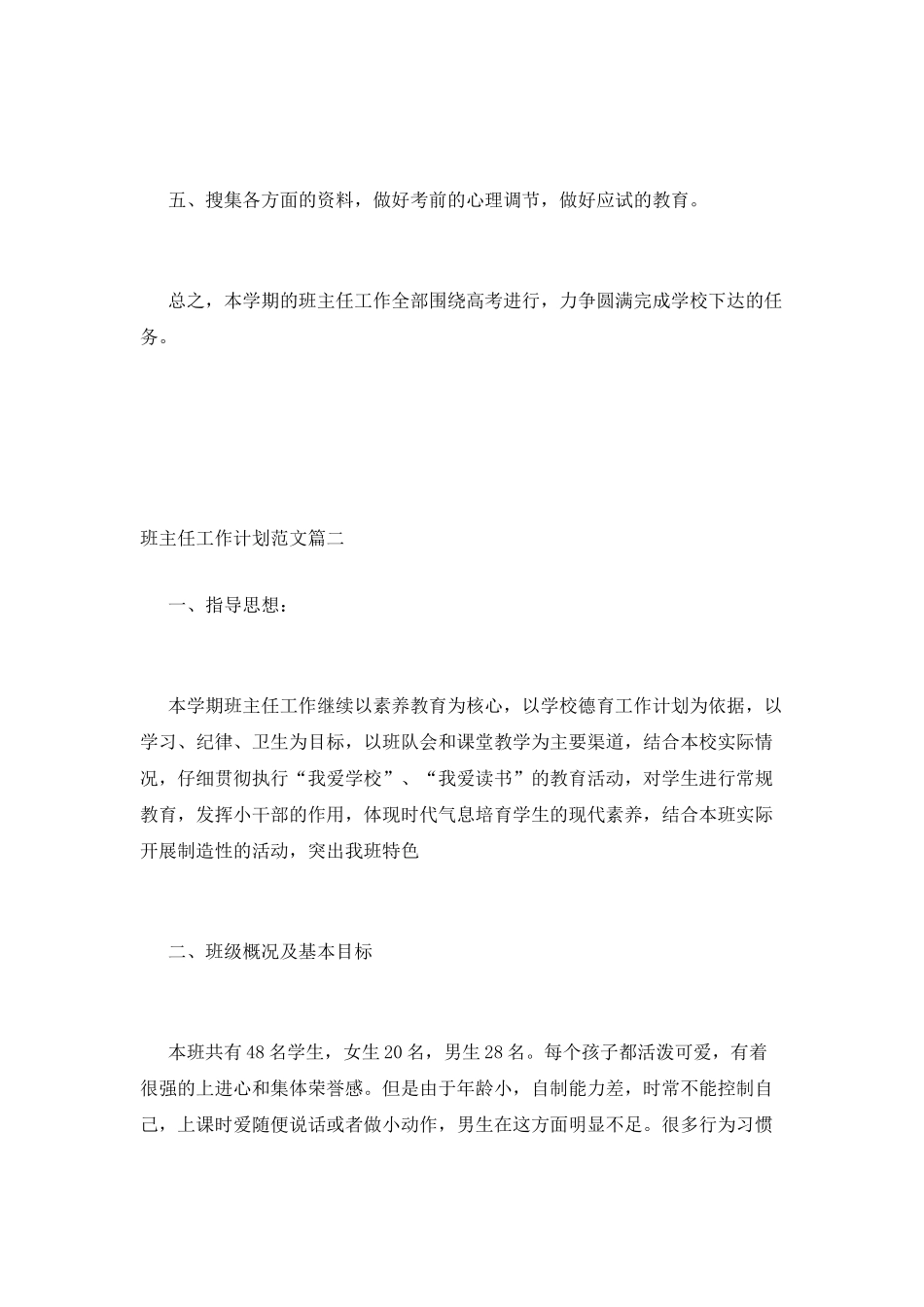 五、搜集各方面的资料，做好考前的心理调节，做好应试的教育。

总之，本学期的班主任工作全部围绕高考进行，力争圆满完成学校下达的任务。

班主任工作计划范文篇二

一、指导思想：

本学期班主任工作继续以素养教育为核心，以学校德育工作计划为依据，以学习、纪律、卫生为目标，以班队会和课堂教学为主要渠道，结合本校实际情况，仔细贯彻执行“我爱学校”、“我爱读书”的教育活动，对学生进行常规教育，发挥小干部的作用，体现时代气息培育学生的现代素养，结合本班实际开展制造性的活动，突出我班特色

二、班级概况及基本目标

本班共有48名学生，女生20名，男生28名。每个孩子都活泼可爱，有着很强的上进心和集体荣誉感。但是由于年龄小，自制能力差，时常不能控制自己，上课时爱随便说话或者做小动作，男生在这方面明显不足。很多行为习惯